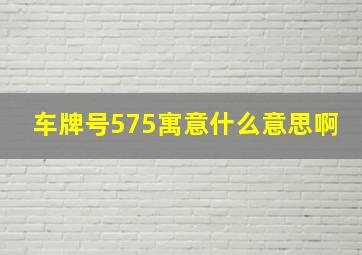 车牌号575寓意什么意思啊